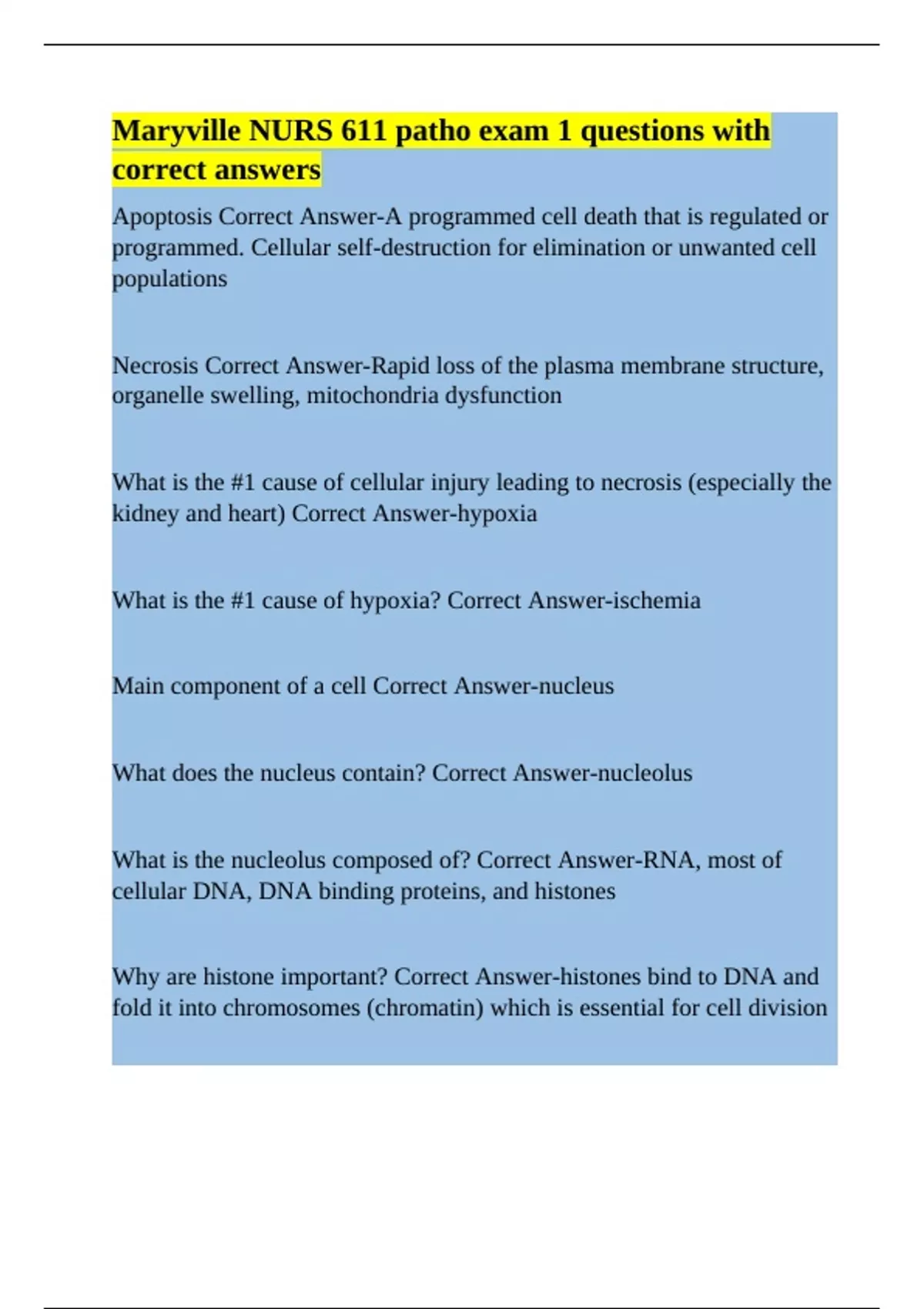 Maryville NURS 611 patho exam 1 questions with correct answers

Apoptosis Correct Answer-A programmed cell death that is regulated or programmed. Cellular self-destruction for elimination or unwanted cell populations

Necrosis Correct Answer-Rapid loss of the plasma membrane structure, organelle swelling, mitochondria dysfunction

What is the #1 cause of cellular injury leading to necrosis (especially the kidney and heart) Correct Answer-hypoxia

What is the #1 cause of hypoxia? Correct Answer-ischemia

Main component of a cell Correct Answer-nucleus

What does the nucleus contain? Correct Answer-nucleolus

What is the nucleolus composed of? Correct Answer-RNA, most of cellular DNA, DNA binding proteins, and histones

Why are histone important? Correct Answer-histones bind to DNA and fold it into chromosomes (chromatin) which is essential for cell division